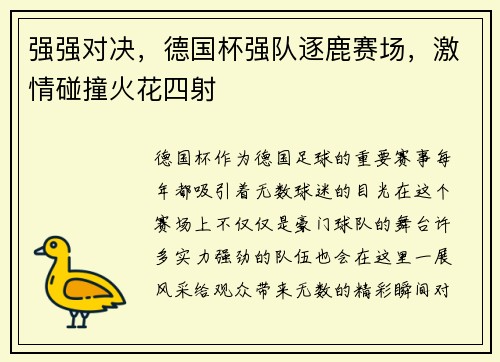 强强对决，德国杯强队逐鹿赛场，激情碰撞火花四射

德国杯作为德国足球的重要赛事每年都吸引着无数球迷的目光在这个赛场上不仅仅是豪门球队的舞台许多实力强劲的队伍也会在这里一展风采给观众带来无数的精彩瞬间对